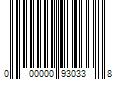 0 00000 93033 8